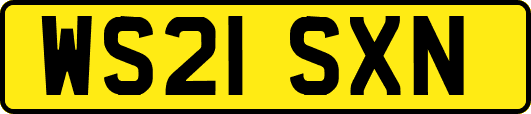 WS21 SXN